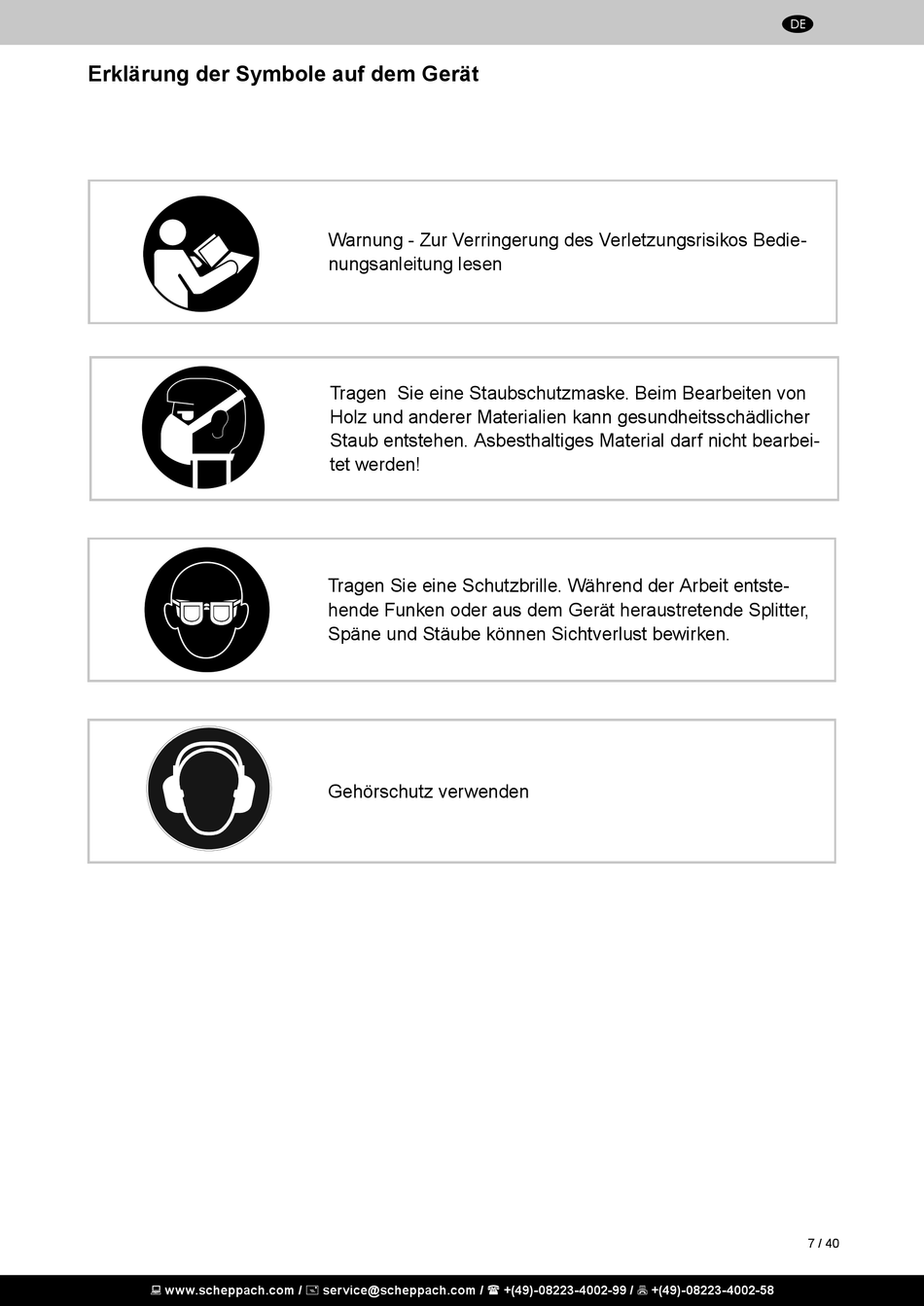 DE

Erklärung der Symbole auf dem Gerät

Warnung - Zur Verringerung des Verletzungsrisikos Bedienungsanleitung lesen

Tragen Sie eine Staubschutzmaske. Beim Bearbeiten von Holz und anderer Materialien kann gesundheitsschädlicher Staub entstehen. Asbesthaltiges Material darf nicht bearbeitet werden!

Tragen Sie eine Schutzbrille. Während der Arbeit entstehende Funken oder aus dem Gerät heraustretende Splitter, Späne und Stäube können Sichtverlust bewirken.

Gehörschutz verwenden

7 / 40

www.scheppach.com / service@scheppach.com / +(49)-08223-4002-99 / +(49)-08223-4002-58